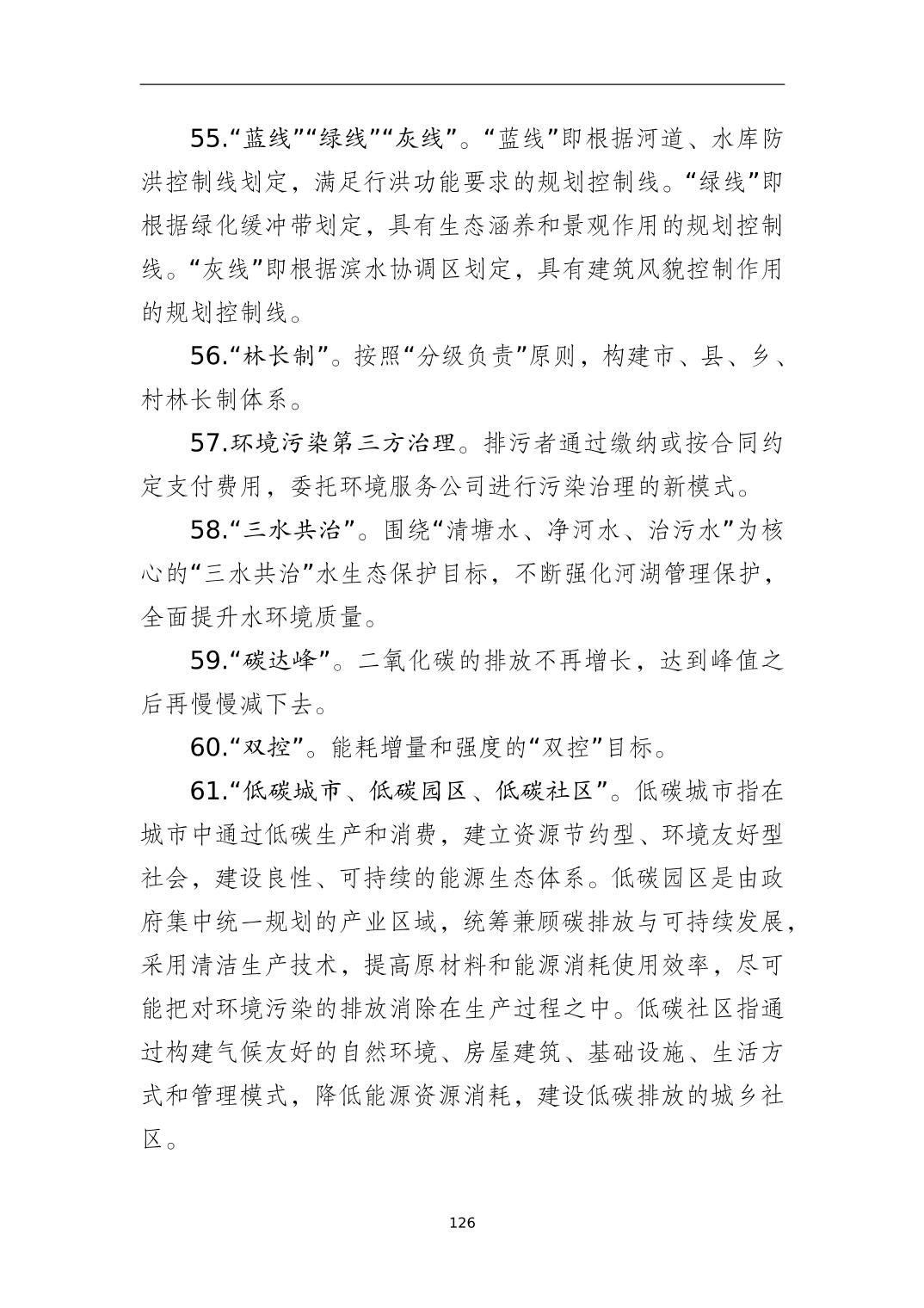 55.“蓝线”“绿线”“灰线”。“蓝线”即根据河道、水库防洪控制线划定，满足行洪功能要求的规划控制线。“绿线”即根据绿化缓冲带划定，具有生态涵养和景观作用的规划控制线。“灰线”即根据滨水协调区划定，具有建筑风貌控制作用的规划控制线。

56.“林长制”。按照“分级负责”原则，构建市、县、乡、村林长制体系。

57.环境污染第三方治理。排污者通过缴纳或按合同约定支付费用，委托环境服务公司进行污染治理的新模式。

58.“三水共治”。围绕“清塘水、净河水、治污水”为核心的“三水共治”水生态保护目标，不断强化河湖管理保护，全面提升水环境质量。

59.“碳达峰”。二氧化碳的排放不再增长，达到峰值之后再慢慢减下去。

60.“双控”。能耗增量和强度的“双控”目标。

61.“低碳城市、低碳园区、低碳社区”。低碳城市指在城市中通过低碳生产和消费，建立资源节约型、环境友好型社会，建设良性、可持续的能源生态体系。低碳园区是由政府集中统一规划的产业区域，统筹兼顾碳排放与可持续发展，采用清洁生产技术，提高原材料和能源消耗使用效率，尽可能把对环境污染的排放消除在生产过程之中。低碳社区指通过构建气候友好的自然环境、房屋建筑、基础设施、生活方式和管理模式，降低能源资源消耗，建设低碳排放的城乡社区。

126